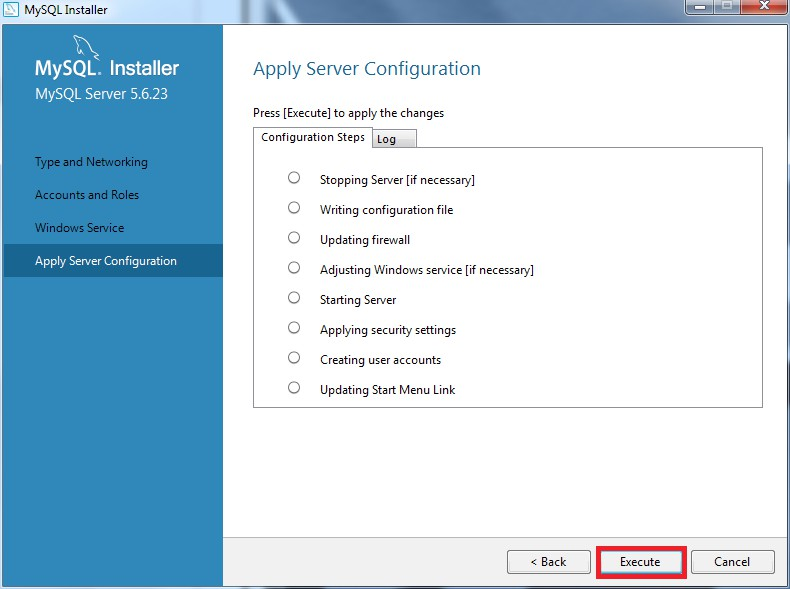 MySQL Installer

MySQL. Installer
MySQL Server 5.6.23

Type and Networking
Accounts and Roles
Windows Service
Apply Server Configuration

Apply Server Configuration

Press [Execute] to apply the changes

Configuration Steps
Log

Stopping Server [if necessary]
Writing configuration file
Updating firewall
Adjusting Windows service [if necessary]
Starting Server
Applying security settings
Creating user accounts
Updating Start Menu Link

< Back
Execute
Cancel